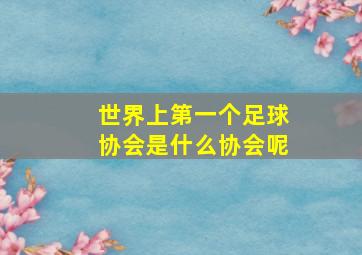 世界上第一个足球协会是什么协会呢